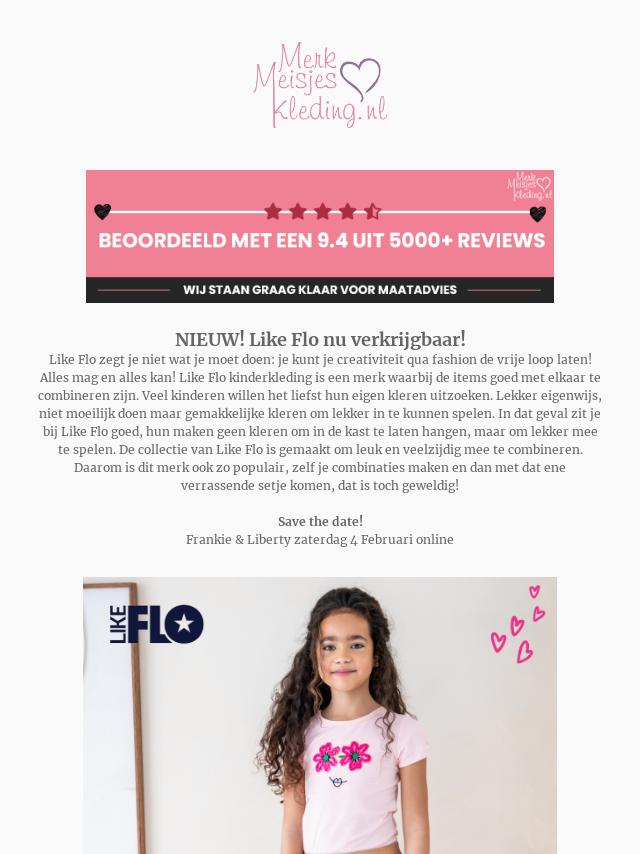 Merk Meisjes Kleding.nl

Merk Meisjes Kleding.nl

BEOORDEELD MET EEN 9.4 UIT 5000+ REVIEWS

WIJ STAAN GRAAG KLAAR VOOR MAATADVIES

NIEUW! Like Flo nu verkrijgbaar!

Like Flo zegt je niet wat je moet doen: je kunt je creativiteit qua fashion de vrije loop laten! Alles mag en alles kan! Like Flo kinderkleding is een merk waarbij de items goed met elkaar te combineren zijn. Veel kinderen willen het liefst hun eigen kleren uitzoeken. Lekker eigenwijs, niet moeilijk doen maar gemakkelijke kleren om lekker in te kunnen spelen. In dat geval zit je bij Like Flo goed, hun maken geen kleren om in de kast te laten hangen, maar om lekker mee te spelen. De collectie van Like Flo is gemaakt om leuk en veelzijdig mee te combineren. Daarom is dit merk ook zo populair, zelf je combinaties maken en dan met dat ene verrassende setje komen, dat is toch geweldig!

Save the date!
Frankie & Liberty zaterdag 4 Februari online

LIKE FLO